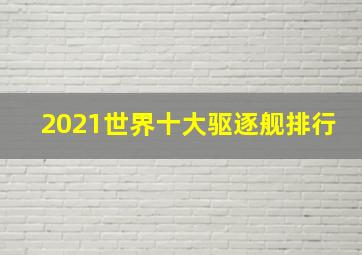 2021世界十大驱逐舰排行